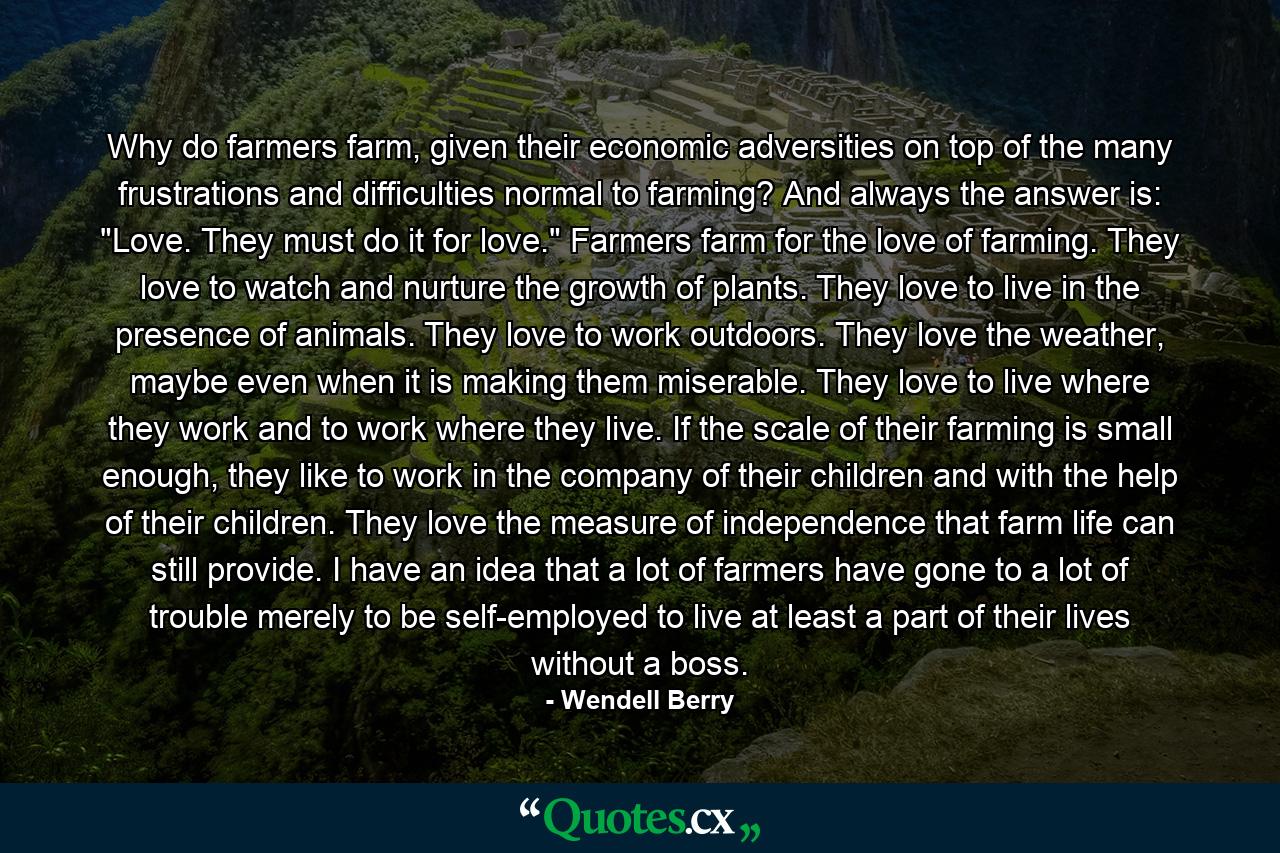 Why do farmers farm, given their economic adversities on top of the many frustrations and difficulties normal to farming? And always the answer is: "Love. They must do it for love." Farmers farm for the love of farming. They love to watch and nurture the growth of plants. They love to live in the presence of animals. They love to work outdoors. They love the weather, maybe even when it is making them miserable. They love to live where they work and to work where they live. If the scale of their farming is small enough, they like to work in the company of their children and with the help of their children. They love the measure of independence that farm life can still provide. I have an idea that a lot of farmers have gone to a lot of trouble merely to be self-employed to live at least a part of their lives without a boss.

- Wendell Berry

“Quotes.cx„